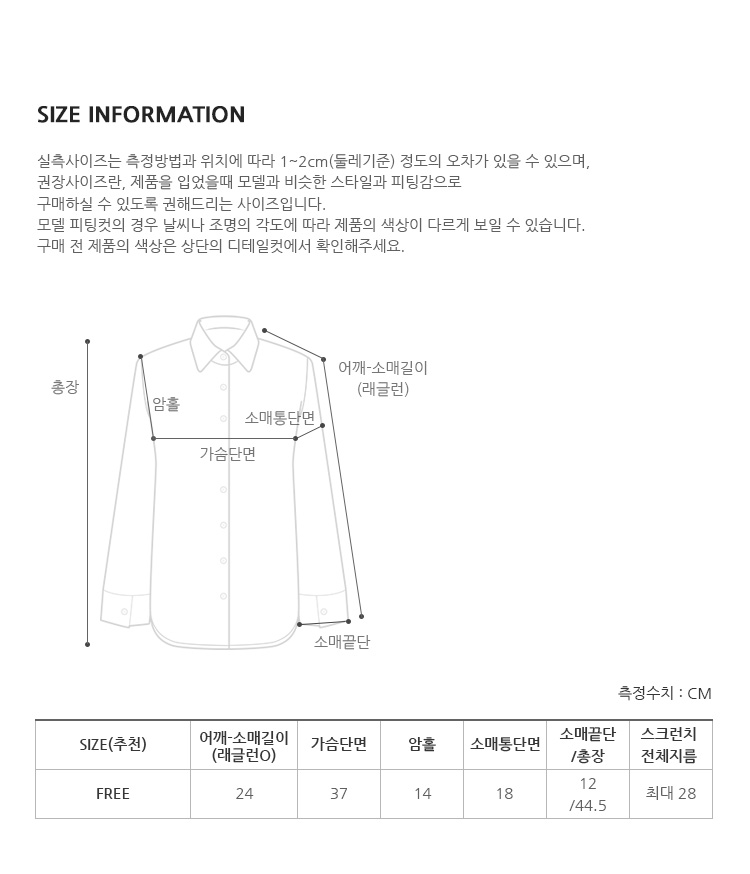 SIZE INFORMATION

실측사이즈는 측정방법과 위치에 따라 1~2cm(둘레기준) 정도의 오차가 있을 수 있으며,
권장사이즈란, 제품을 입었을때 모델과 비슷한 스타일과 피팅감으로
구매하실 수 있도록 권해드리는 사이즈입니다.
모델 피팅컷의 경우 날씨나 조명의 각도에 따라 제품의 색상이 다르게 보일 수 있습니다.
구매 전 제품의 색상은 상단의 디테일컷에서 확인해주세요.

총장

암홀

어깨-소매길이
(래글런)

소매통단면

가슴단면

소매끝단

측정수치 : CM

| SIZE(추천) | 어깨-소매길이 (래글런O) | 가슴단면 | 암홀 | 소매통단면 | 소매끝단 /총장 | 스크런치 전체지름 |
|---|---|---|---|---|---|---|
| FREE | 24 | 37 | 14 | 18 | 12 /44.5 | 최대 28 |